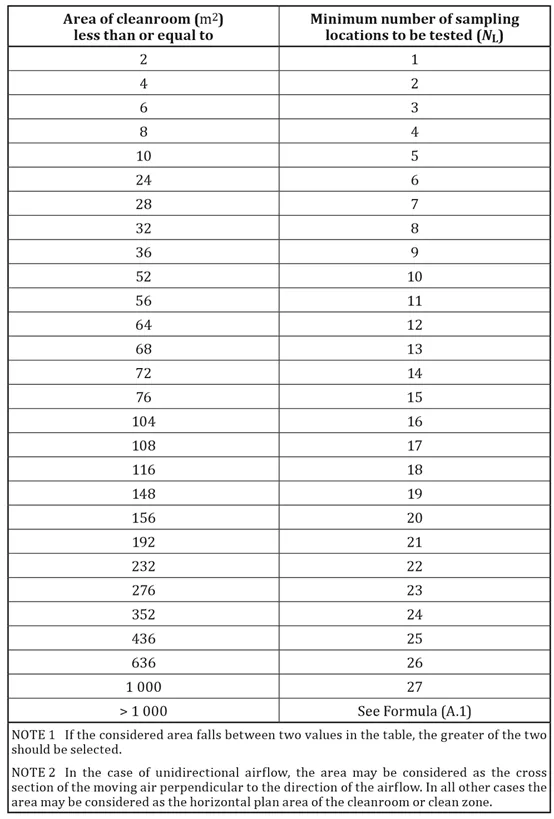 | Area of cleanroom ($m^2$) less than or equal to | Minimum number of sampling locations to be tested ($N_L$) |
|---|---|
| 2 | 1 |
| 4 | 2 |
| 6 | 3 |
| 8 | 4 |
| 10 | 5 |
| 24 | 6 |
| 28 | 7 |
| 32 | 8 |
| 36 | 9 |
| 52 | 10 |
| 56 | 11 |
| 64 | 12 |
| 68 | 13 |
| 72 | 14 |
| 76 | 15 |
| 104 | 16 |
| 108 | 17 |
| 116 | 18 |
| 148 | 19 |
| 156 | 20 |
| 192 | 21 |
| 232 | 22 |
| 276 | 23 |
| 352 | 24 |
| 436 | 25 |
| 636 | 26 |
| 1 000 | 27 |
| > 1 000 | See Formula (A.1) |

NOTE 1 If the considered area falls between two values in the table, the greater of the two should be selected.

NOTE 2 In the case of unidirectional airflow, the area may be considered as the cross section of the moving air perpendicular to the direction of the airflow. In all other cases the area may be considered as the horizontal plan area of the cleanroom or clean zone.